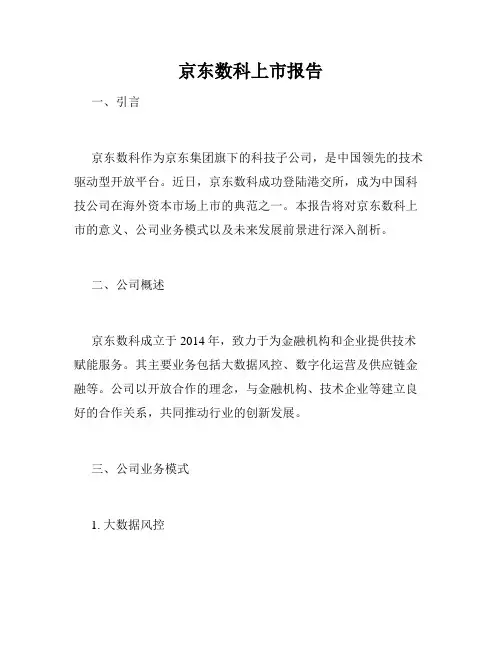 京东数科上市报告

一、引言

京东数科作为京东集团旗下的科技子公司，是中国领先的技术驱动型开放平台。近日，京东数科成功登陆港交所，成为中国科技公司在海外资本市场上市的典范之一。本报告将对京东数科上市的意义、公司业务模式以及未来发展前景进行深入剖析。

二、公司概述

京东数科成立于 2014 年，致力于为金融机构和企业提供技术赋能服务。其主要业务包括大数据风控、数字化运营及供应链金融等。公司以开放合作的理念，与金融机构、技术企业等建立良好的合作关系，共同推动行业的创新发展。

三、公司业务模式

1. 大数据风控